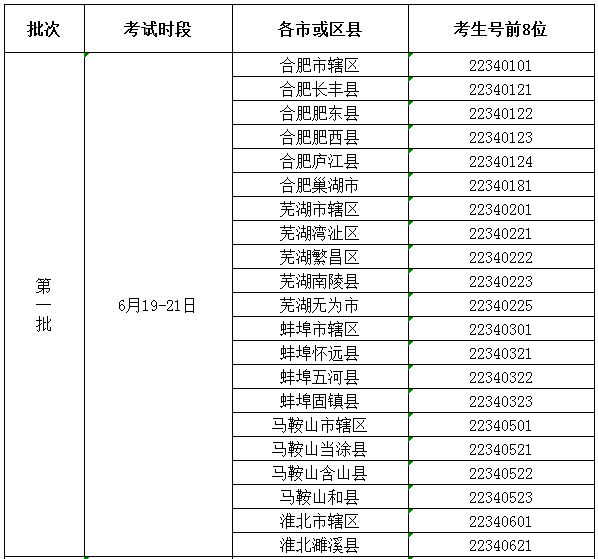 | 批次 | 考试时段 | 各市或区县 | 考生号前8位 |
|---|---|---|---|
| 第一批 | 6月19-21日 | 合肥市辖区 | 22340101 |
| | | 合肥长丰县 | 22340121 |
| | | 合肥肥东县 | 22340122 |
| | | 合肥肥西县 | 22340123 |
| | | 合肥庐江县 | 22340124 |
| | | 合肥巢湖市 | 22340181 |
| | | 芜湖市辖区 | 22340201 |
| | | 芜湖湾沚区 | 22340221 |
| | | 芜湖繁昌区 | 22340222 |
| | | 芜湖南陵县 | 22340223 |
| | | 芜湖无为市 | 22340225 |
| | | 蚌埠市辖区 | 22340301 |
| | | 蚌埠怀远县 | 22340321 |
| | | 蚌埠五河县 | 22340322 |
| | | 蚌埠固镇县 | 22340323 |
| | | 马鞍山市辖区 | 22340501 |
| | | 马鞍山当涂县 | 22340521 |
| | | 马鞍山含山县 | 22340522 |
| | | 马鞍山和县 | 22340523 |
| | | 淮北市辖区 | 22340601 |
| | | 淮北濉溪县 | 22340621 |